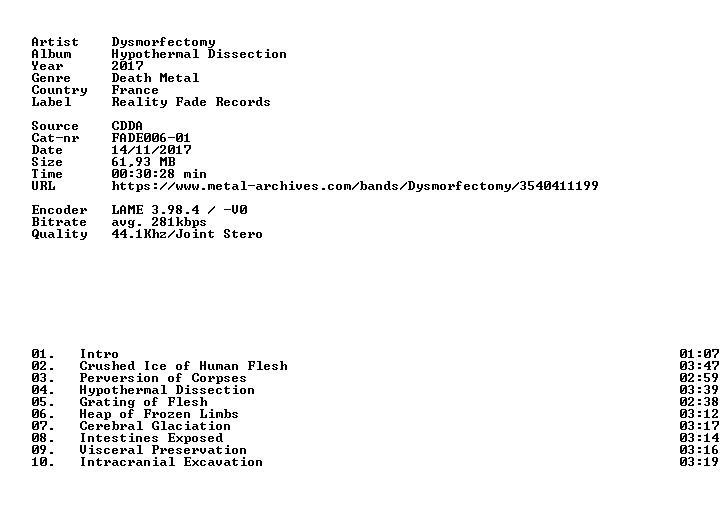 Artist Dysmorfectomy
Album Hypothermal Dissection
Year 2017
Genre Death Metal
Country France
Label Reality Fade Records

Source CDDA
Cat-nr FADE006-01
Date 14/11/2017
Size 61,93 MB
Time 00:30:28 min
URL https://www.metal-archives.com/bands/Dysmorfectomy/3540411199

Encoder LAME 3.98.4 / -V0
Bitrate avg. 281kbps
Quality 44.1Khz/Joint Stero

01. Intro 01:07
02. Crushed Ice of Human Flesh 03:47
03. Perversion of Corpses 02:59
04. Hypothermal Dissection 03:39
05. Grating of Flesh 02:38
06. Heap of Frozen Limbs 03:12
07. Cerebral Glaciation 03:17
08. Intestines Exposed 03:14
09. Visceral Preservation 03:16
10. Intracranial Excavation 03:19